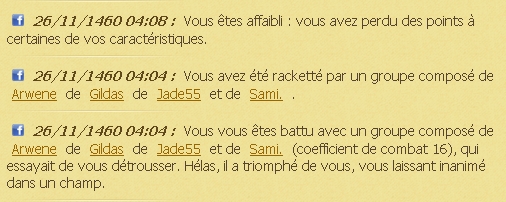 26/11/1460 04:08 : Vous êtes affaibli : vous avez perdu des points à certaines de vos caractéristiques.

26/11/1460 04:04 : Vous avez été racketté par un groupe composé de Arwene de Gildas de Jade55 et de Sami. .

26/11/1460 04:04 : Vous vous êtes battu avec un groupe composé de Arwene de Gildas de Jade55 et de Sami. (coefficient de combat 16), qui essayait de vous détrousser. Hélas, il a triomphé de vous, vous laissant inanimé dans un champ.